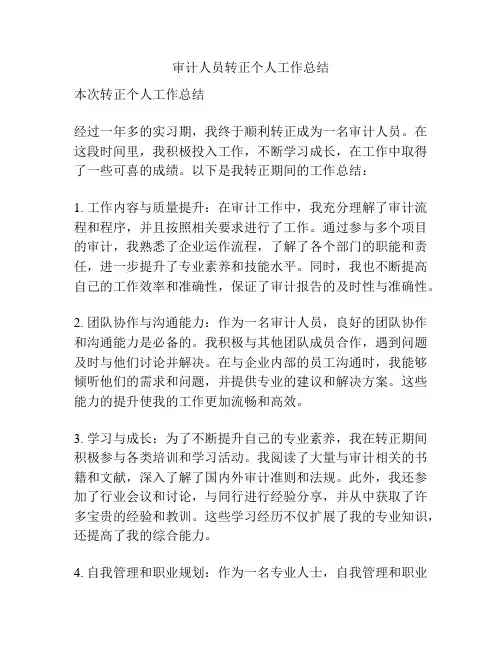 审计人员转正个人工作总结

本次转正个人工作总结

经过一年多的实习期，我终于顺利转正成为一名审计人员。在这段时间里，我积极投入工作，不断学习成长，在工作中取得了一些可喜的成绩。以下是我转正期间的工作总结：

1. 工作内容与质量提升：在审计工作中，我充分理解了审计流程和程序，并且按照相关要求进行了工作。通过参与多个项目的审计，我熟悉了企业运作流程，了解了各个部门的职能和责任，进一步提升了专业素养和技能水平。同时，我也不断提高自己的工作效率和准确性，保证了审计报告的及时性与准确性。

2. 团队协作与沟通能力：作为一名审计人员，良好的团队协作和沟通能力是必备的。我积极与其他团队成员合作，遇到问题及时与他们讨论并解决。在与企业内部的员工沟通时，我能够倾听他们的需求和问题，并提供专业的建议和解决方案。这些能力的提升使我的工作更加流畅和高效。

3. 学习与成长：为了不断提升自己的专业素养，我在转正期间积极参与各类培训和学习活动。我阅读了大量与审计相关的书籍和文献，深入了解了国内外审计准则和法规。此外，我还参加了行业会议和讨论，与同行进行经验分享，并从中获取了许多宝贵的经验和教训。这些学习经历不仅扩展了我的专业知识，还提高了我的综合能力。

4. 自我管理和职业规划：作为一名专业人士，自我管理和职业